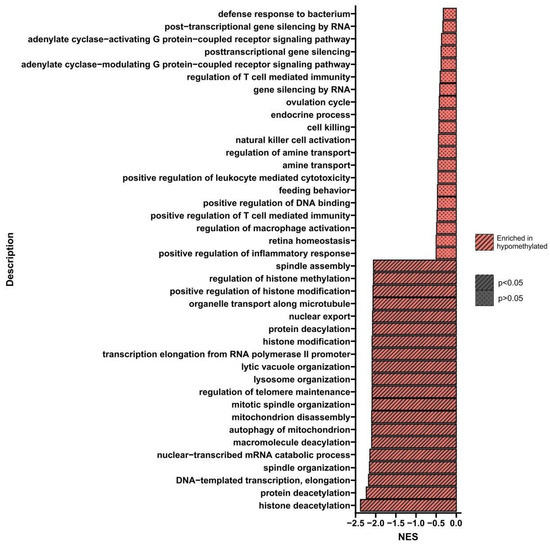 Description

defense response to bacterium
post−transcriptional gene silencing by RNA
adenylate cyclase−activating G protein−coupled receptor signaling pathway
posttranscriptional gene silencing
adenylate cyclase−modulating G protein−coupled receptor signaling pathway
regulation of T cell mediated immunity
gene silencing by RNA
ovulation cycle
endocrine process
cell killing
natural killer cell activation
regulation of amine transport
amine transport
positive regulation of leukocyte mediated cytotoxicity
feeding behavior
positive regulation of DNA binding
positive regulation of T cell mediated immunity
regulation of macrophage activation
retina homeostasis
positive regulation of inflammatory response
spindle assembly
regulation of histone methylation
positive regulation of histone modification
organelle transport along microtubule
nuclear export
protein deacylation
histone modification
transcription elongation from RNA polymerase II promoter
lytic vacuole organization
lysosome organization
regulation of telomere maintenance
mitotic spindle organization
mitochondrion disassembly
autophagy of mitochondrion
macromolecule deacylation
nuclear−transcribed mRNA catabolic process
spindle organization
DNA−templated transcription, elongation
protein deacetylation
histone deacetylation

−2.5 −2.0 −1.5 −1.0 −0.5 0.0

NES

Enriched in hypomethylated

p<0.05
p>0.05